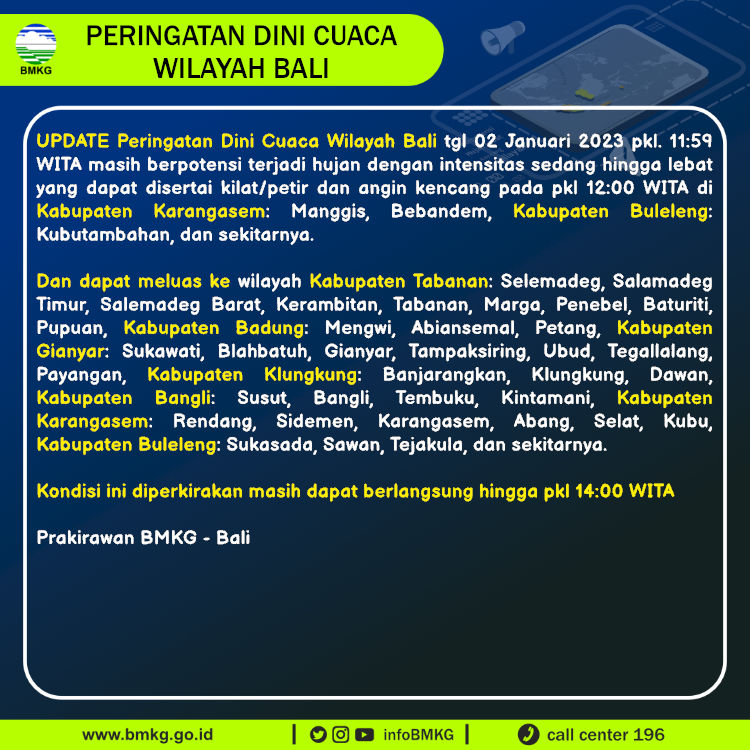 BMKG

PERINGATAN DINI CUACA WILAYAH BALI

UPDATE Peringatan Dini Cuaca Wilayah Bali tgl 02 Januari 2023 pkl. 11:59 WITA masih berpotensi terjadi hujan dengan intensitas sedang hingga lebat yang dapat disertai kilat/petir dan angin kencang pada pkl 12:00 WITA di Kabupaten Karangasem: Manggis, Bebandem, Kabupaten Buleleng: Kubutambahan, dan sekitarnya.

Dan dapat meluas ke wilayah Kabupaten Tabanan: Selemadeg, Salamadeg Timur, Salemadeg Barat, Kerambitan, Tabanan, Marga, Penebel, Baturiti, Pupuan, Kabupaten Badung: Mengwi, Abiansemal, Petang, Kabupaten Gianyar: Sukawati, Blahbatuh, Gianyar, Tampaksiring, Ubud, Tegallalang, Payangan, Kabupaten Klungkung: Banjarangkan, Klungkung, Dawan, Kabupaten Bangli: Susut, Bangli, Tembuku, Kintamani, Kabupaten Karangasem: Rendang, Sidemen, Karangasem, Abang, Selat, Kubu, Kabupaten Buleleng: Sukasada, Sawan, Tejakula, dan sekitarnya.

Kondisi ini diperkirakan masih dapat berlangsung hingga pkl 14:00 WITA

Prakirawan BMKG - Bali

www.bmkg.go.id | infoBMKG | call center 196